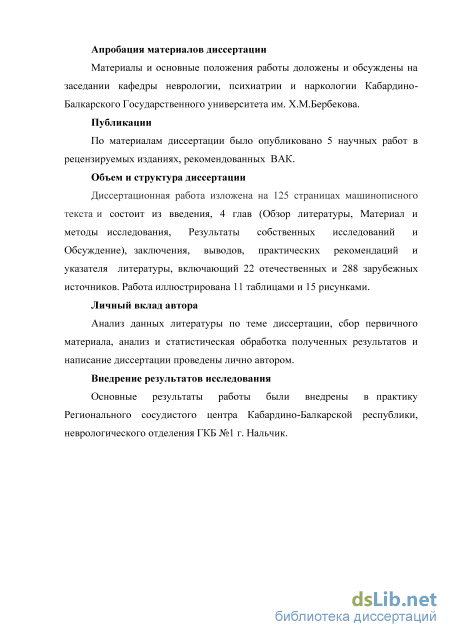 Апробация материалов диссертации

Материалы и основные положения работы доложены и обсуждены на заседании кафедры неврологии, психиатрии и наркологии Кабардино-Балкарского Государственного университета им. Х.М.Бербекова.

Публикации

По материалам диссертации было опубликовано 5 научных работ в рецензируемых изданиях, рекомендованных ВАК.

Объем и структура диссертации

Диссертационная работа изложена на 125 страницах машинописного текста и состоит из введения, 4 глав (Обзор литературы, Материал и методы исследования, Результаты собственных исследований и Обсуждение), заключения, выводов, практических рекомендаций и указателя литературы, включающий 22 отечественных и 288 зарубежных источников. Работа иллюстрирована 11 таблицами и 15 рисунками.

Личный вклад автора

Анализ данных литературы по теме диссертации, сбор первичного материала, анализ и статистическая обработка полученных результатов и написание диссертации проведены лично автором.

Внедрение результатов исследования

Основные результаты работы были внедрены в практику Регионального сосудистого центра Кабардино-Балкарской республики, неврологического отделения ГКБ №1 г. Нальчик.

dsLib.net
библиотека диссертаций